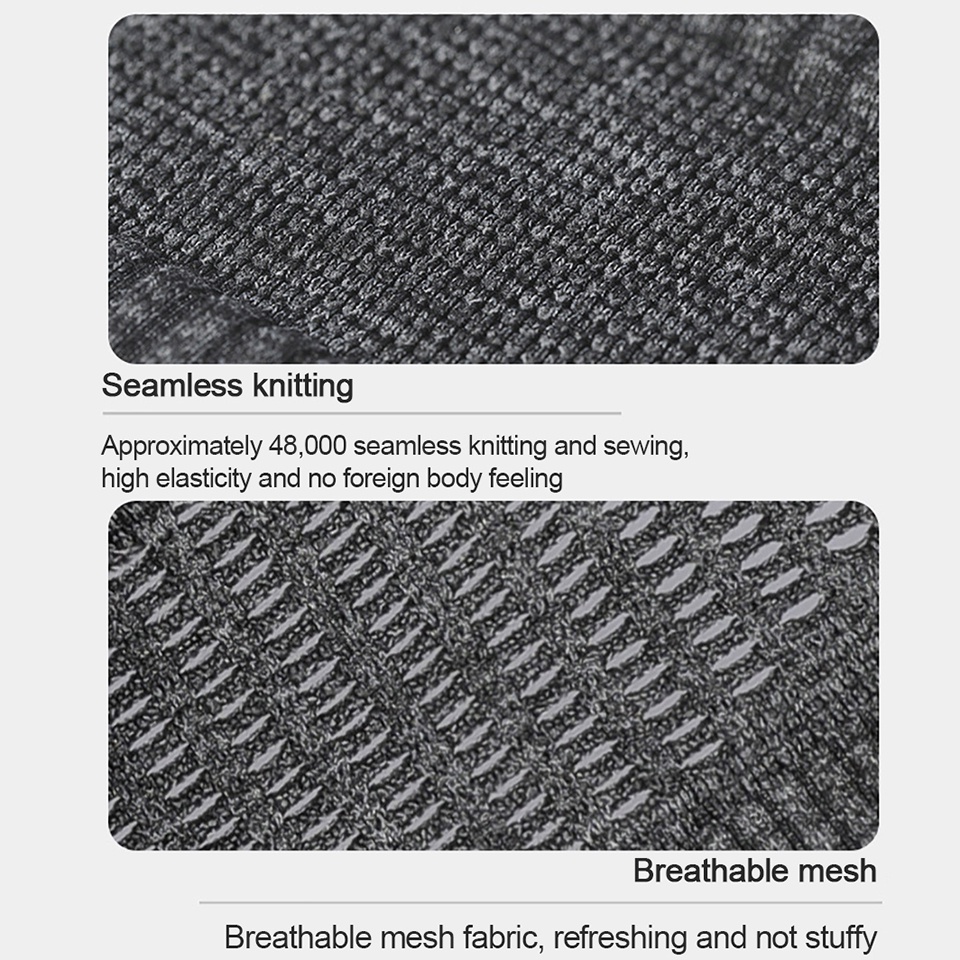 Seamless knitting

Approximately 48,000 seamless knitting and sewing, high elasticity and no foreign body feeling

Breathable mesh

Breathable mesh fabric, refreshing and not stuffy